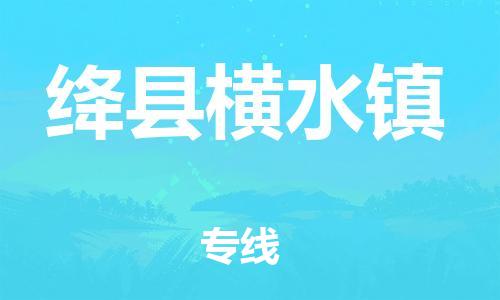 绛县横水镇

专线